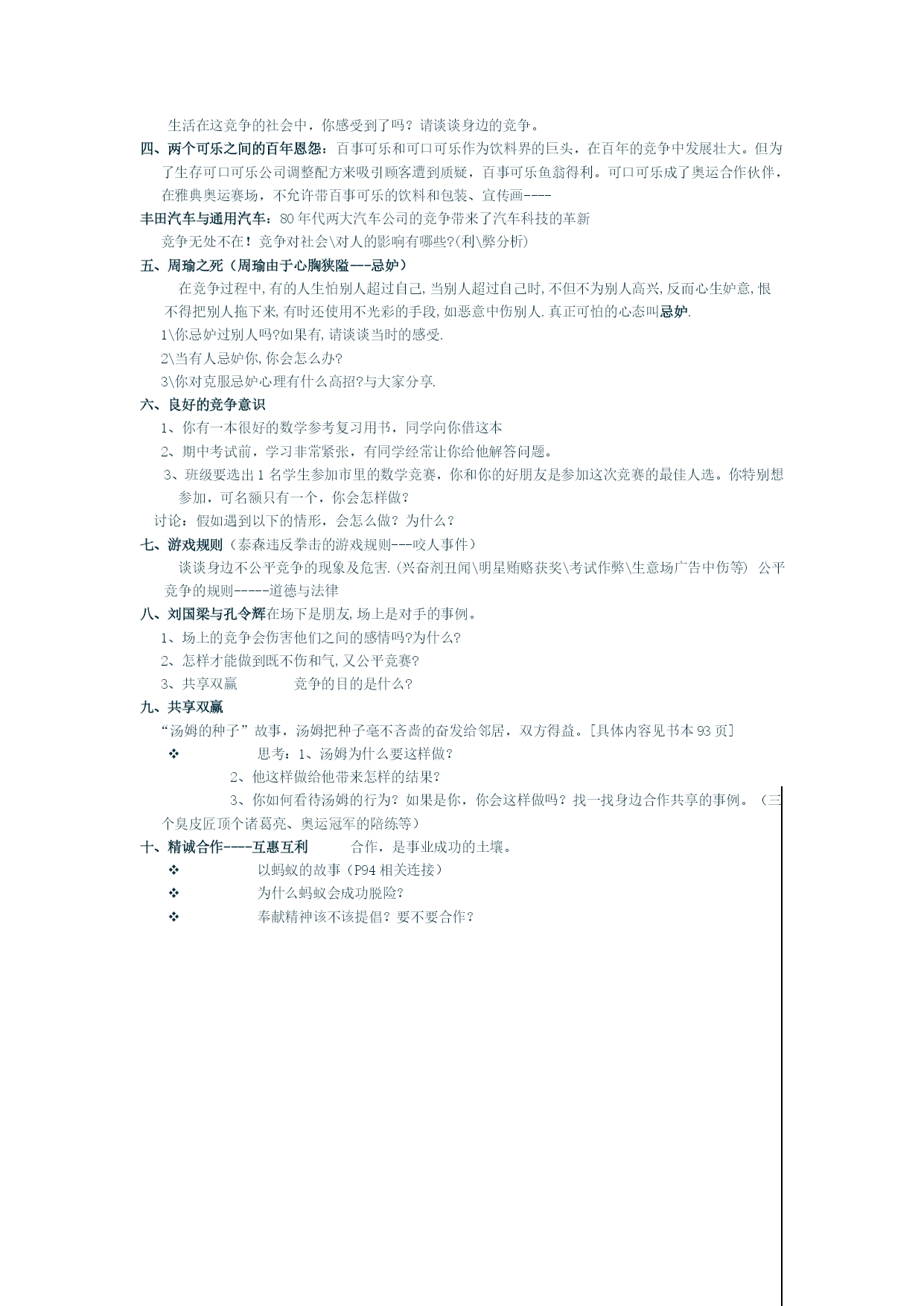 生活在这竞争的社会中，你感受到了吗？请谈谈身边的竞争。

四、两个可乐之间的百年恩怨：百事可乐和可口可乐作为饮料界的巨头，在百年的竞争中发展壮大。但为了生存可口可乐公司调整配方来吸引顾客遭到质疑，百事可乐鱼翁得利。可口可乐成了奥运合作伙伴，在雅典奥运赛场，不允许带百事可乐的饮料和包装、宣传画----

丰田汽车与通用汽车：80年代两大汽车公司的竞争带来了汽车科技的革新

竞争无处不在！竞争对社会\对人的影响有哪些?(利\弊分析)

五、周瑜之死（周瑜由于心胸狭隘---忌妒）

在竞争过程中,有的人生怕别人超过自己,当别人超过自己时,不但不为别人高兴,反而心生妒意,恨不得把别人拖下来,有时还使用不光彩的手段,如恶意中伤别人.真正可怕的心态叫忌妒.

1\你忌妒过别人吗?如果有,请谈谈当时的感受.

2\当有人忌妒你,你会怎么办?

3\你对克服忌妒心理有什么高招?与大家分享.

六、良好的竞争意识

1、你有一本很好的数学参考复习用书，同学向你借这本

2、期中考试前，学习非常紧张，有同学经常让你给他解答问题。

3、班级要选出1名学生参加市里的数学竞赛，你和你的好朋友是参加这次竞赛的最佳人选。你特别想参加，可名额只有一个，你会怎样做？

讨论：假如遇到以下的情形，会怎么做？为什么？

七、游戏规则（泰森违反拳击的游戏规则---咬人事件）

谈谈身边不公平竞争的现象及危害.(兴奋剂丑闻\明星贿赂获奖\考试作弊\生意场广告中伤等) 公平竞争的规则-----道德与法律

八、刘国梁与孔令辉在场下是朋友,场上是对手的事例。

1、场上的竞争会伤害他们之间的感情吗?为什么?

2、怎样才能做到既不伤和气,又公平竞赛?

3、共享双赢　　　竞争的目的是什么?

九、共享双赢

“汤姆的种子”故事，汤姆把种子毫不吝啬的奋发给邻居，双方得益。[具体内容见书本93页]

❖ 思考：1、汤姆为什么要这样做？

2、他这样做给他带来怎样的结果？

3、你如何看待汤姆的行为？如果是你，你会这样做吗？找一找身边合作共享的事例。（三个臭皮匠顶个诸葛亮、奥运冠军的陪练等）

十、精诚合作----互惠互利　　合作，是事业成功的土壤。

❖ 以蚂蚁的故事（P94相关连接）

❖ 为什么蚂蚁会成功脱险？

❖ 奉献精神该不该提倡？要不要合作？